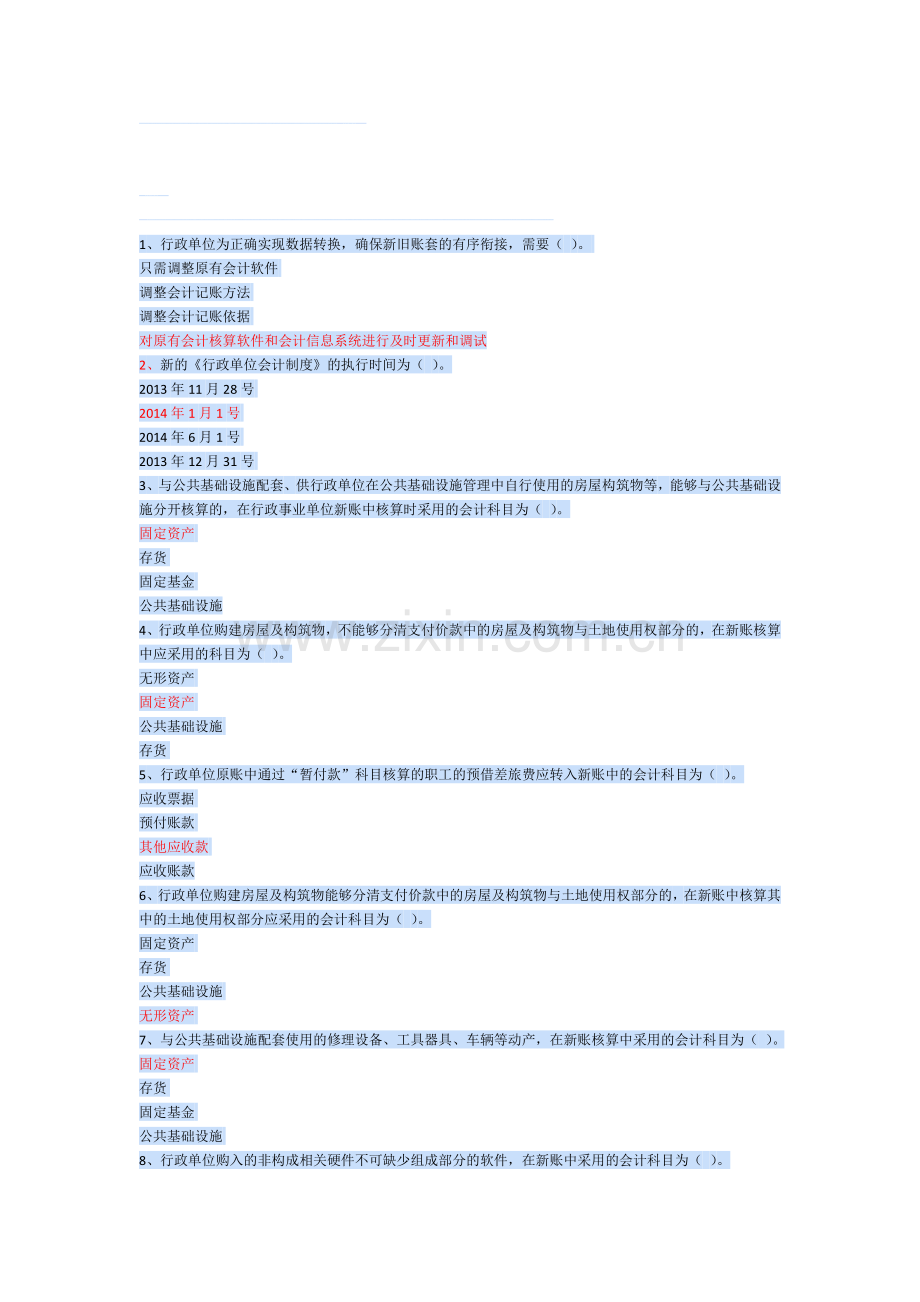 1、行政单位为正确实现数据转换，确保新旧账套的有序衔接，需要（ ）。
只需调整原有会计软件
调整会计记账方法
调整会计记账依据
对原有会计核算软件和会计信息系统进行及时更新和调试
2、新的《行政单位会计制度》的执行时间为（ ）。
2013年11月28号
2014年1月1号
2014年6月1号
2013年12月31号
3、与公共基础设施配套、供行政单位在公共基础设施管理中自行使用的房屋构筑物等，能够与公共基础设施分开核算的，在行政事业单位新账中核算时采用的会计科目为（ ）。
固定资产
存货
固定基金
公共基础设施
4、行政单位购建房屋及构筑物，不能够分清支付价款中的房屋及构筑物与土地使用权部分的，在新账核算中应采用的科目为（ ）。
无形资产
固定资产
公共基础设施
存货
5、行政单位原账中通过“暂付款”科目核算的职工的预借差旅费应转入新账中的会计科目为（ ）。
应收票据
预付账款
其他应收款
应收账款
6、行政单位购建房屋及构筑物能够分清支付价款中的房屋及构筑物与土地使用权部分的，在新账中核算其中的土地使用权部分应采用的会计科目为（ ）。
固定资产
存货
公共基础设施
无形资产
7、与公共基础设施配套使用的修理设备、工具器具、车辆等动产，在新账核算中采用的会计科目为（ ）。
固定资产
存货
固定基金
公共基础设施
8、行政单位购入的非构成相关硬件不可缺少组成部分的软件，在新账中采用的会计科目为（ ）。

www.zixin.com.cn